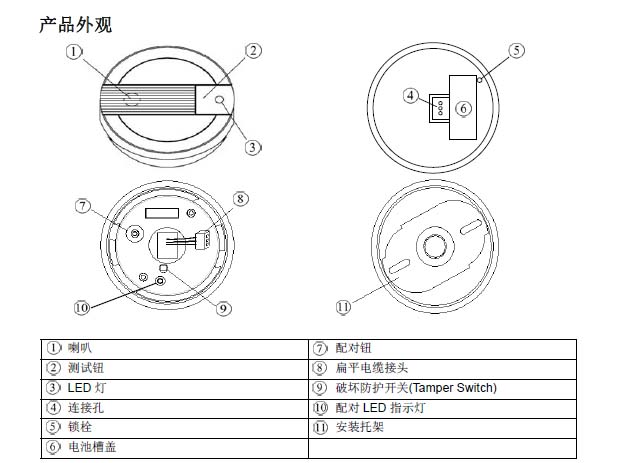 产品外观

①
②
③
④
⑤
⑥
⑦
⑧
⑨
⑩
⑪

| ① 喇叭 | ⑦ 配对钮 |
|---|---|
| ② 测试钮 | ⑧ 扁平电缆接头 |
| ③ LED 灯 | ⑨ 破坏防护开关(Tamper Switch) |
| ④ 连接孔 | ⑩ 配对 LED 指示灯 |
| ⑤ 锁栓 | ⑪ 安装托架 |
| ⑥ 电池槽盖 | |